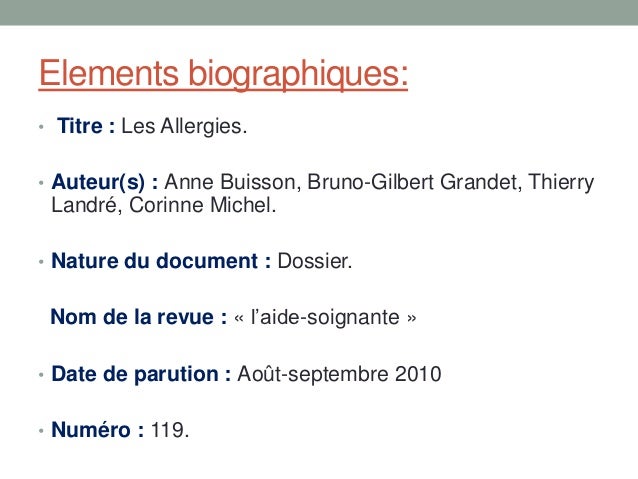 Elements biographiques:

• Titre : Les Allergies.

• Auteur(s) : Anne Buisson, Bruno-Gilbert Grandet, Thierry Landré, Corinne Michel.

• Nature du document : Dossier.

Nom de la revue : « l'aide-soignante »

• Date de parution : Août-septembre 2010

• Numéro : 119.